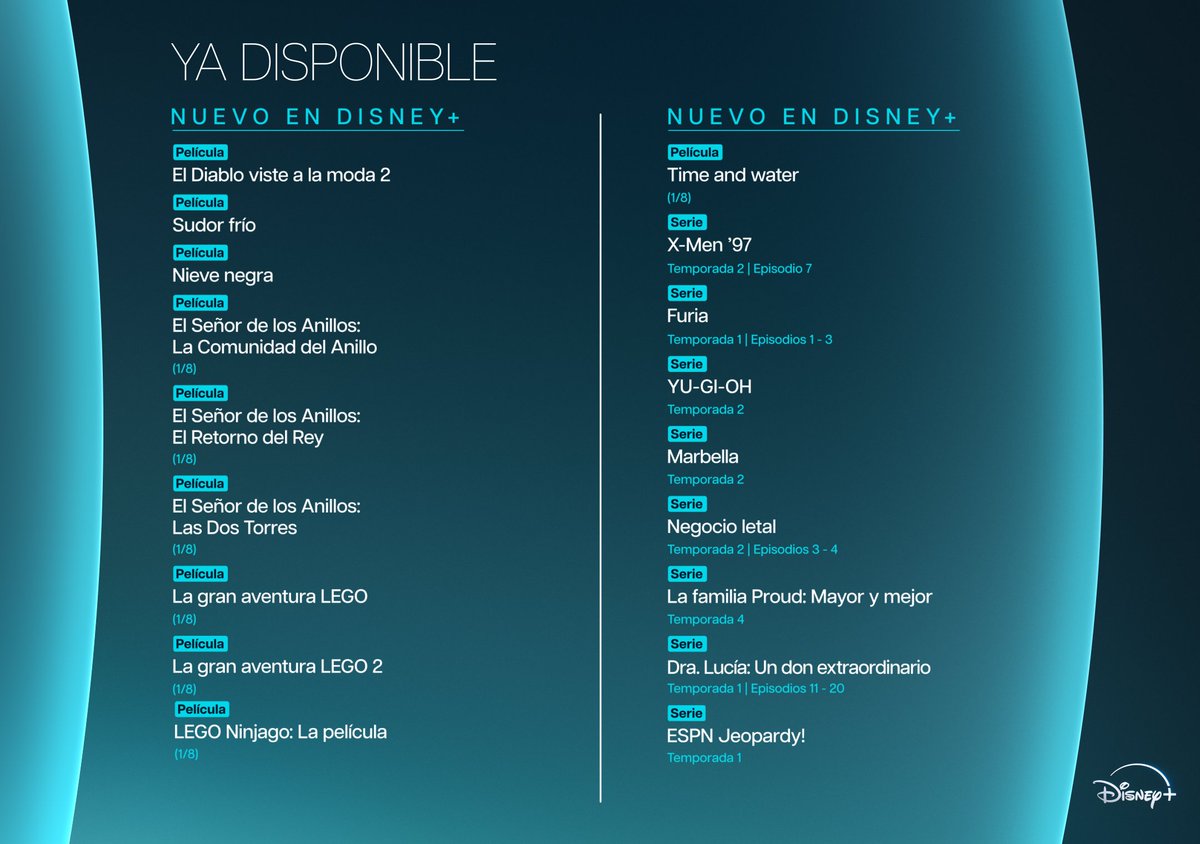 YA DISPONIBLE

NUEVO EN DISNEY+

Película
El Diablo viste a la moda 2

Película
Sudor frío

Película
Nieve negra

Película
El Señor de los Anillos: La Comunidad del Anillo
(1/8)

Película
El Señor de los Anillos: El Retorno del Rey
(1/8)

Película
El Señor de los Anillos: Las Dos Torres
(1/8)

Película
La gran aventura LEGO
(1/8)

Película
La gran aventura LEGO 2
(1/8)

Película
LEGO Ninjago: La película
(1/8)

NUEVO EN DISNEY+

Película
Time and water
(1/8)

Serie
X-Men '97
Temporada 2 | Episodio 7

Serie
Furia
Temporada 1 | Episodios 1 - 3

Serie
YU-GI-OH
Temporada 2

Serie
Marbella
Temporada 2

Serie
Negocio letal
Temporada 2 | Episodios 3 - 4

Serie
La familia Proud: Mayor y mejor
Temporada 4

Serie
Dra. Lucía: Un don extraordinario
Temporada 1 | Episodios 11 - 20

Serie
ESPN Jeopardy!
Temporada 1

Disney+